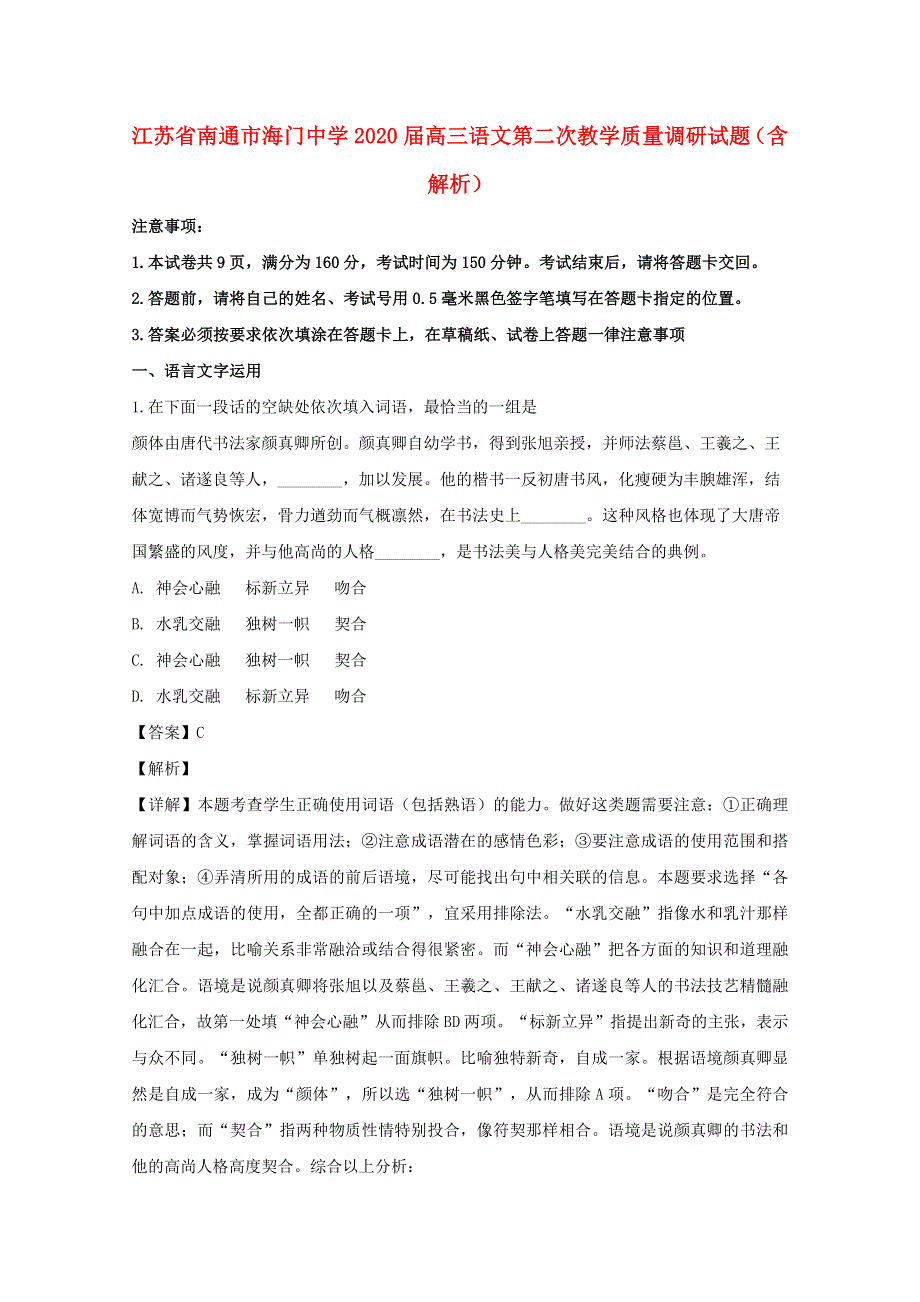 江苏省南通市海门中学2020届高三语文第二次教学质量调研试题（含解析）

注意事项：

1.本试卷共9页，满分为160分，考试时间为150分钟。考试结束后，请将答题卡交回。

2.答题前，请将自己的姓名、考试号用0.5毫米黑色签字笔填写在答题卡指定的位置。

3.答案必须按要求依次填涂在答题卡上，在草稿纸、试卷上答题一律注意事项

一、语言文字运用

1.在下面一段话的空缺处依次填入词语，最恰当的一组是

颜体由唐代书法家颜真卿所创。颜真卿自幼学书，得到张旭亲授，并师法蔡邕、王羲之、王献之、诸遂良等人，________，加以发展。他的楷书一反初唐书风，化瘦硬为丰腴雄浑，结体宽博而气势恢宏，骨力遒劲而气概凛然，在书法史上________。这种风格也体现了大唐帝国繁盛的风度，并与他高尚的人格________，是书法美与人格美完美结合的典例。

A. 神会心融　标新立异　吻合

B. 水乳交融　独树一帜　契合

C. 神会心融　独树一帜　契合

D. 水乳交融　标新立异　吻合

【答案】C

【解析】

【详解】本题考查学生正确使用词语（包括熟语）的能力。做好这类题需要注意：①正确理解词语的含义，掌握词语用法；②注意成语潜在的感情色彩；③要注意成语的使用范围和搭配对象；④弄清所用的成语的前后语境，尽可能找出句中相关联的信息。本题要求选择“各句中加点成语的使用，全都正确的一项”，宜采用排除法。“水乳交融”指像水和乳汁那样融合在一起，比喻关系非常融洽或结合得很紧密。而“神会心融”把各方面的知识和道理融化汇合。语境是说颜真卿将张旭以及蔡邕、王羲之、王献之、诸遂良等人的书法技艺精髓融化汇合，故第一处填“神会心融”从而排除BD两项。“标新立异”指提出新奇的主张，表示与众不同。“独树一帜”单独树起一面旗帜。比喻独特新奇，自成一家。根据语境颜真卿显然是自成一家，成为“颜体”，所以选“独树一帜”，从而排除A项。“吻合”是完全符合的意思；而“契合”指两种物质性情特别投合，像符契那样相合。语境是说颜真卿的书法和他的高尚人格高度契合。综合以上分析：